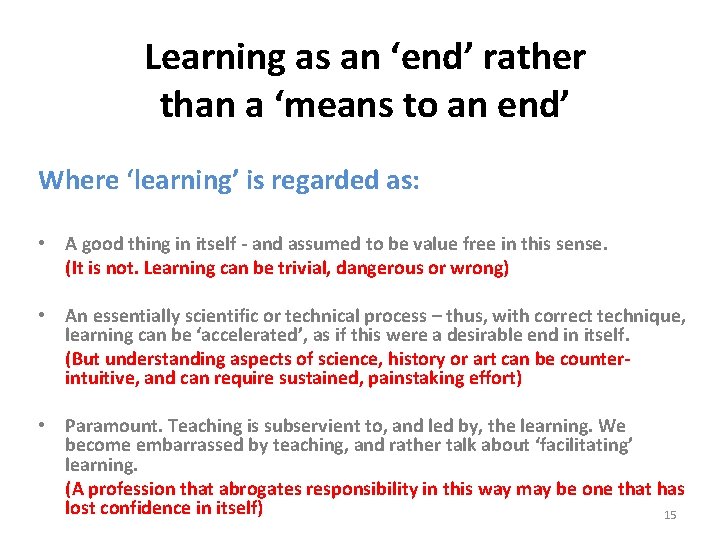 Learning as an ‘end’ rather than a ‘means to an end’

Where ‘learning’ is regarded as:

• A good thing in itself - and assumed to be value free in this sense.
(It is not. Learning can be trivial, dangerous or wrong)

• An essentially scientific or technical process – thus, with correct technique, learning can be ‘accelerated’, as if this were a desirable end in itself.
(But understanding aspects of science, history or art can be counter-intuitive, and can require sustained, painstaking effort)

• Paramount. Teaching is subservient to, and led by, the learning. We become embarrassed by teaching, and rather talk about ‘facilitating’ learning.
(A profession that abrogates responsibility in this way may be one that has lost confidence in itself)

15